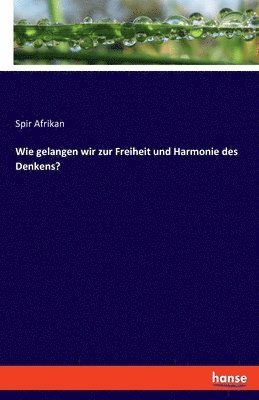 Spir Afrikan

Wie gelangen wir zur Freiheit und Harmonie des Denkens?

hanse